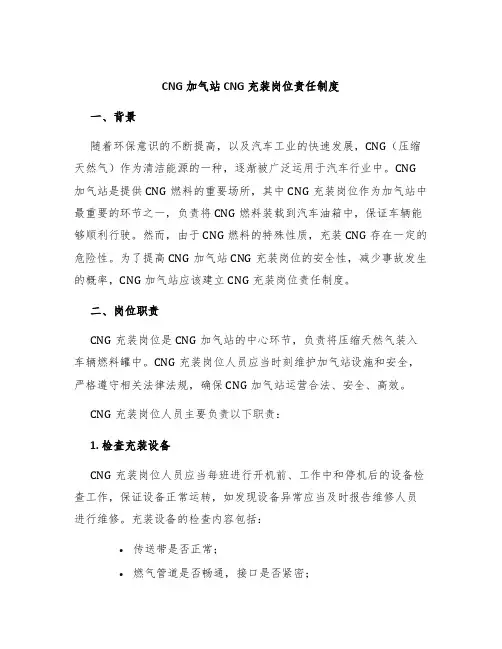 CNG 加气站 CNG 充装岗位责任制度

一、背景

随着环保意识的不断提高，以及汽车工业的快速发展，CNG（压缩天然气）作为清洁能源的一种，逐渐被广泛运用于汽车行业中。CNG 加气站是提供 CNG 燃料的重要场所，其中 CNG 充装岗位作为加气站中最重要的环节之一，负责将 CNG 燃料装载到汽车油箱中，保证车辆能够顺利行驶。然而，由于 CNG 燃料的特殊性质，充装 CNG 存在一定的危险性。为了提高 CNG 加气站 CNG 充装岗位的安全性，减少事故发生的概率，CNG 加气站应该建立 CNG 充装岗位责任制度。

二、岗位职责

CNG 充装岗位是 CNG 加气站的中心环节，负责将压缩天然气装入车辆燃料罐中。CNG 充装岗位人员应当时刻维护加气站设施和安全，严格遵守相关法律法规，确保 CNG 加气站运营合法、安全、高效。

CNG 充装岗位人员主要负责以下职责：

1. 检查充装设备

CNG 充装岗位人员应当每班进行开机前、工作中和停机后的设备检查工作，保证设备正常运转，如发现设备异常应当及时报告维修人员进行维修。充装设备的检查内容包括：

• 传送带是否正常；
• 燃气管道是否畅通，接口是否紧密；